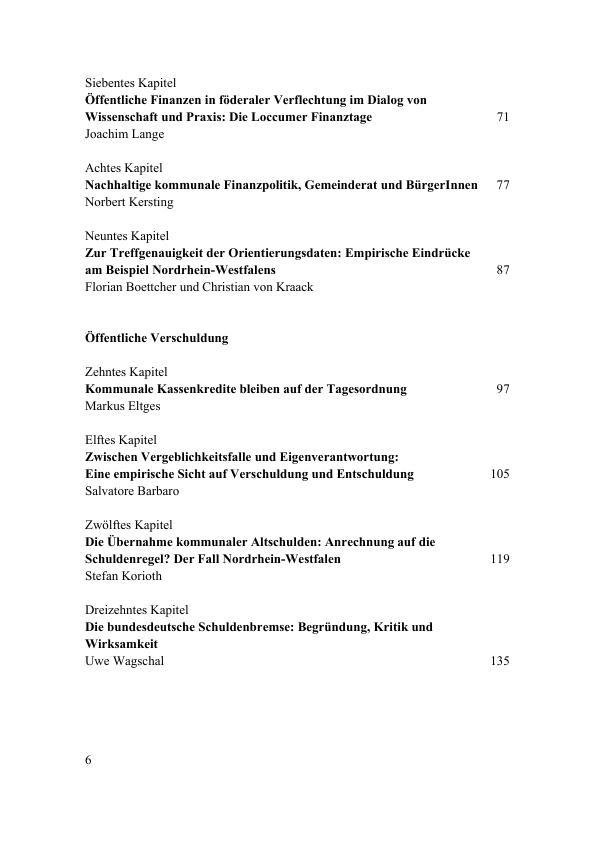 Siebentes Kapitel
**Öffentliche Finanzen in föderaler Verflechtung im Dialog von Wissenschaft und Praxis: Die Loccumer Finanztage** 71
Joachim Lange

Achtes Kapitel
**Nachhaltige kommunale Finanzpolitik, Gemeinderat und BürgerInnen** 77
Norbert Kersting

Neuntes Kapitel
**Zur Treffgenauigkeit der Orientierungsdaten: Empirische Eindrücke am Beispiel Nordrhein-Westfalens** 87
Florian Boettcher und Christian von Kraack

**Öffentliche Verschuldung**

Zehntes Kapitel
**Kommunale Kassenkredite bleiben auf der Tagesordnung** 97
Markus Eltges

Elftes Kapitel
**Zwischen Vergeblichkeitsfalle und Eigenverantwortung: Eine empirische Sicht auf Verschuldung und Entschuldung** 105
Salvatore Barbaro

Zwölftes Kapitel
**Die Übernahme kommunaler Altschulden: Anrechnung auf die Schuldenregel? Der Fall Nordrhein-Westfalen** 119
Stefan Korioth

Dreizehntes Kapitel
**Die bundesdeutsche Schuldenbremse: Begründung, Kritik und Wirksamkeit**
Uwe Wagschal 135

6